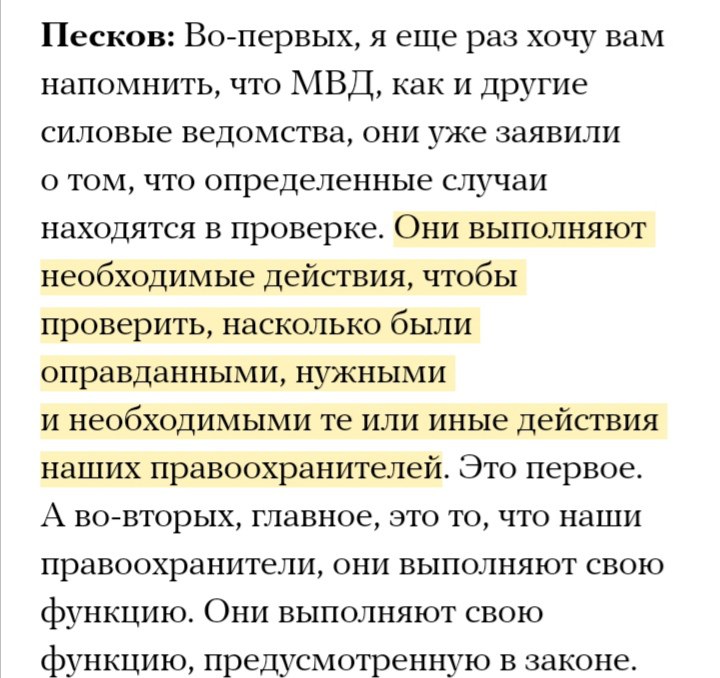 Песков: Во-первых, я еще раз хочу вам напомнить, что МВД, как и другие силовые ведомства, они уже заявили о том, что определенные случаи находятся в проверке. Они выполняют необходимые действия, чтобы проверить, насколько были оправданными, нужными и необходимыми те или иные действия наших правоохранителей. Это первое. А во-вторых, главное, это то, что наши правоохранители, они выполняют свою функцию. Они выполняют свою функцию, предусмотренную в законе.